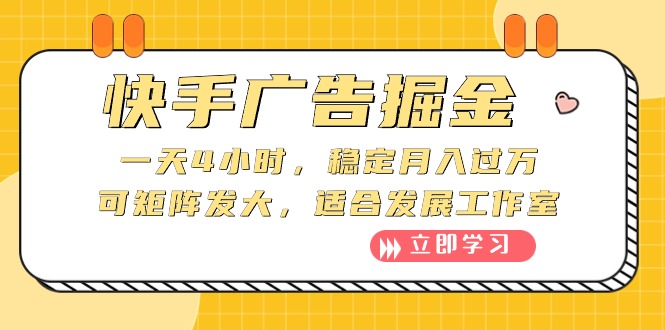 快手广告掘金

一天4小时，稳定月入过万
可矩阵发大，适合发展工作室

立即学习